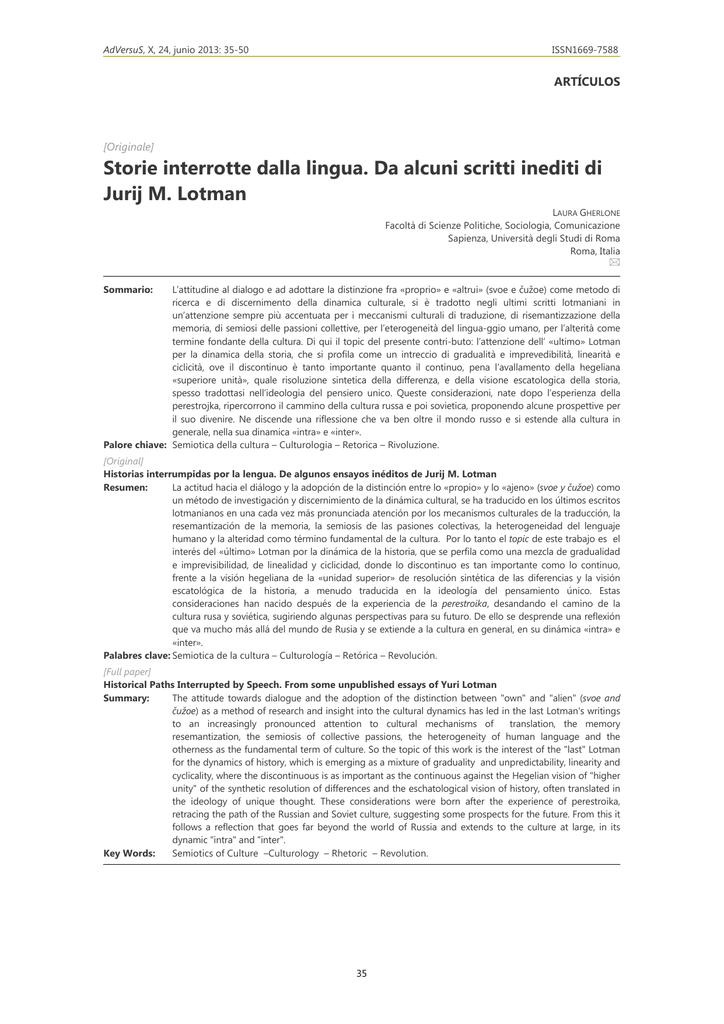 AdVersuS, X, 24, junio 2013: 35-50

ISSN1669-7588

ARTÍCULOS

[Originale]

Storie interrotte dalla lingua. Da alcuni scritti inediti di Jurij M. Lotman

LAURA GHERLONE
Facoltà di Scienze Politiche, Sociologia, Comunicazione
Sapienza, Università degli Studi di Roma
Roma, Italia

Sommario: L'attitudine al dialogo e ad adottare la distinzione fra «proprio» e «altrui» (svoe e čužoe) come metodo di ricerca e di discernimento della dinamica culturale, si è tradotto negli ultimi scritti lotmaniani in un'attenzione sempre più accentuata per i meccanismi culturali di traduzione, di risemantizzazione della memoria, di semiosi delle passioni collettive, per l'eterogeneità del lingua-ggio umano, per l'alterità come termine fondante della cultura. Di qui il topic del presente contri-buto: l'attenzione dell' «ultimo» Lotman per la dinamica della storia, che si profila come un intreccio di gradualità e imprevedibilità, linearità e ciclicità, ove il discontinuo è tanto importante quanto il continuo, pena l'avallamento della hegeliana «superiore unità», quale risoluzione sintetica della differenza, e della visione escatologica della storia, spesso tradottasi nell'ideologia del pensiero unico. Queste considerazioni, nate dopo l'esperienza della perestrojka, ripercorrono il cammino della cultura russa e poi sovietica, proponendo alcune prospettive per il suo divenire. Ne discende una riflessione che va ben oltre il mondo russo e si estende alla cultura in generale, nella sua dinamica «intra» e «inter».

Palore chiave: Semiotica della cultura – Culturologia – Retorica – Rivoluzione.

[Original]

Historias interrumpidas por la lengua. De algunos ensayos inéditos de Jurij M. Lotman

Resumen: La actitud hacia el diálogo y la adopción de la distinción entre lo «propio» y lo «ajeno» (svoe y čužoe) como un método de investigación y discernimiento de la dinámica cultural, se ha traducido en los últimos escritos lotmanianos en una cada vez más pronunciada atención por los mecanismos culturales de la traducción, la resemantización de la memoria, la semiosis de las pasiones colectivas, la heterogeneidad del lenguaje humano y la alteridad como término fundamental de la cultura. Por lo tanto el topic de este trabajo es el interés del «último» Lotman por la dinámica de la historia, que se perfila como una mezcla de gradualidad e imprevisibilidad, de linealidad y ciclicidad, donde lo discontinuo es tan importante como lo continuo, frente a la visión hegeliana de la «unidad superior» de resolución sintética de las diferencias y la visión escatológica de la historia, a menudo traducida en la ideología del pensamiento único. Estas consideraciones han nacido después de la experiencia de la perestroika, desandando el camino de la cultura rusa y soviética, sugiriendo algunas perspectivas para su futuro. De ello se desprende una reflexión que va mucho más allá del mundo de Rusia y se extiende a la cultura en general, en su dinámica «intra» e «inter».

Palabres clave: Semiotica de la cultura – Culturología – Retórica – Revolución.

[Full paper]

Historical Paths Interrupted by Speech. From some unpublished essays of Yuri Lotman

Summary: The attitude towards dialogue and the adoption of the distinction between "own" and "alien" (svoe and čužoe) as a method of research and insight into the cultural dynamics has led in the last Lotman's writings to an increasingly pronounced attention to cultural mechanisms of translation, the memory resemantization, the semiosis of collective passions, the heterogeneity of human language and the otherness as the fundamental term of culture. So the topic of this work is the interest of the "last" Lotman for the dynamics of history, which is emerging as a mixture of graduality and unpredictability, linearity and cyclicality, where the discontinuous is as important as the continuous against the Hegelian vision of "higher unity" of the synthetic resolution of differences and the eschatological vision of history, often translated in the ideology of unique thought. These considerations were born after the experience of perestroika, retracing the path of the Russian and Soviet culture, suggesting some prospects for the future. From this it follows a reflection that goes far beyond the world of Russia and extends to the culture at large, in its dynamic "intra" and "inter".

Key Words: Semiotics of Culture –Culturology – Rhetoric – Revolution.

35